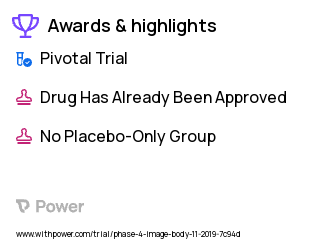 Awards & highlights

Pivotal Trial

Drug Has Already Been Approved

No Placebo-Only Group

Power

www.withpower.com/trial/phase-4-image-body-11-2019-7c94d